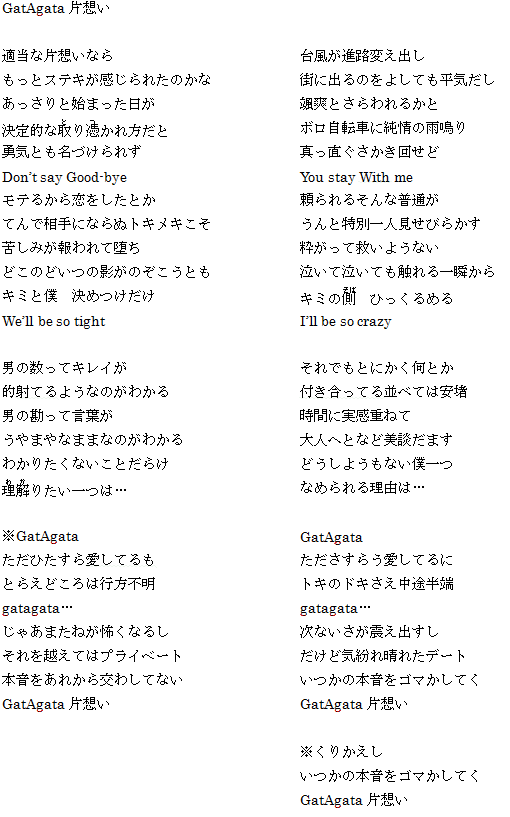 GatAgata 片想い

適当な片想いなら
もっとステキが感じられたのかな
あっさりと始まった日が
決定的な取り憑かれ方だと
勇気とも名づけられず
Don't say Good-bye
モテるから恋をしたとか
てんで相手にならぬトキメキこそ
苦しみが報われて堕ち
どこのどいつの影がのぞこうとも
キミと僕　決めつけだけ
We'll be so tight

男の数ってキレイが
的射てるようなのがわかる
男の勘って言葉が
うやまやなままなのがわかる
わかりたくないことだらけ
理解りたい一つは…

※GatAgata
ただひたすら愛してるも
とらえどころは行方不明
gatagata…
じゃあまたねが怖くなるし
それを越えてはプライベート
本音をあれから交わしてない
GatAgata 片想い

台風が進路変え出し
街に出るのをよしても平気だし
颯爽とさらわれるかと
ボロ自転車に純情の雨鳴り
真っ直ぐさかき回せど
You stay With me
頼られるそんな普通が
うんと特別一人見せびらかす
粋がって救いようない
泣いて泣いても触れる一瞬から
キミの側　ひっくるめる
I'll be so crazy

それでもとにかく何とか
付き合ってる並べては安堵
時間に実感重ねて
大人へとなど美談だます
どうしようもない僕一つ
なめられる理由は…

GatAgata
たださすらう愛してるに
トキのドキさえ中途半端
gatagata…
次ないさが震え出すし
だけど気紛れ晴れたデート
いつかの本音をゴマかしてく
GatAgata 片想い

※くりかえし
いつかの本音をゴマかしてく
GatAgata 片想い